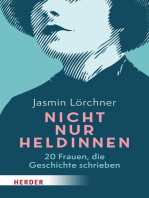 Jasmin Lörchner

NICHT NUR HELDINNEN

20 Frauen, die Geschichte schrieben

HERDER